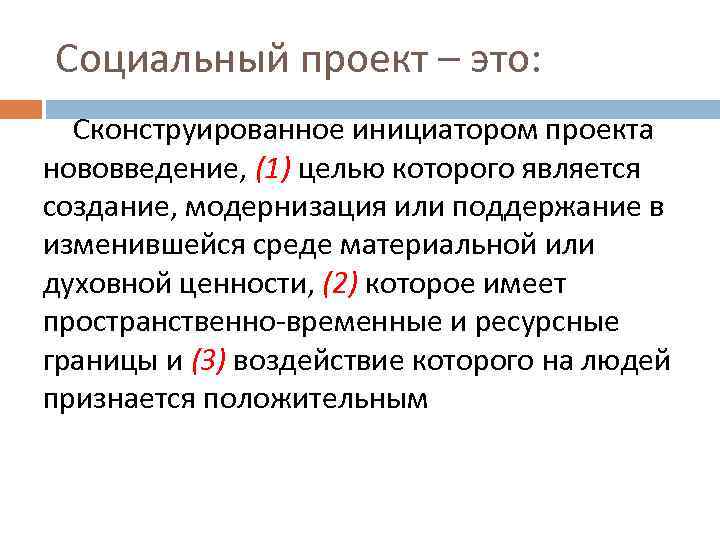 Социальный проект – это:

Сконструированное инициатором проекта нововведение, (1) целью которого является создание, модернизация или поддержание в изменившейся среде материальной или духовной ценности, (2) которое имеет пространственно-временные и ресурсные границы и (3) воздействие которого на людей признается положительным